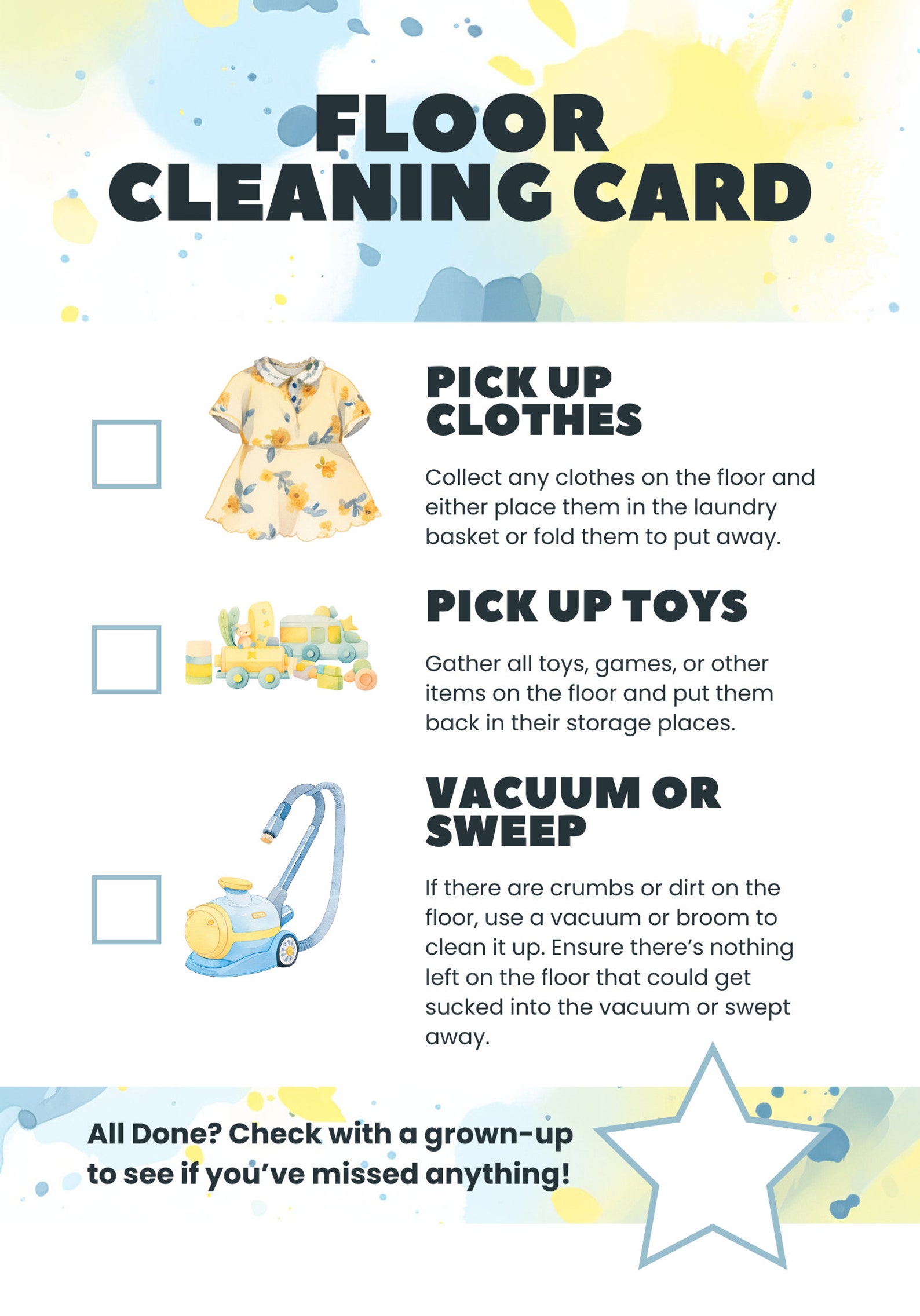 FLOOR CLEANING CARD

PICK UP CLOTHES

Collect any clothes on the floor and either place them in the laundry basket or fold them to put away.

PICK UP TOYS

Gather all toys, games, or other items on the floor and put them back in their storage places.

VACUUM OR SWEEP

If there are crumbs or dirt on the floor, use a vacuum or broom to clean it up. Ensure there's nothing left on the floor that could get sucked into the vacuum or swept away.

All Done? Check with a grown-up to see if you've missed anything!